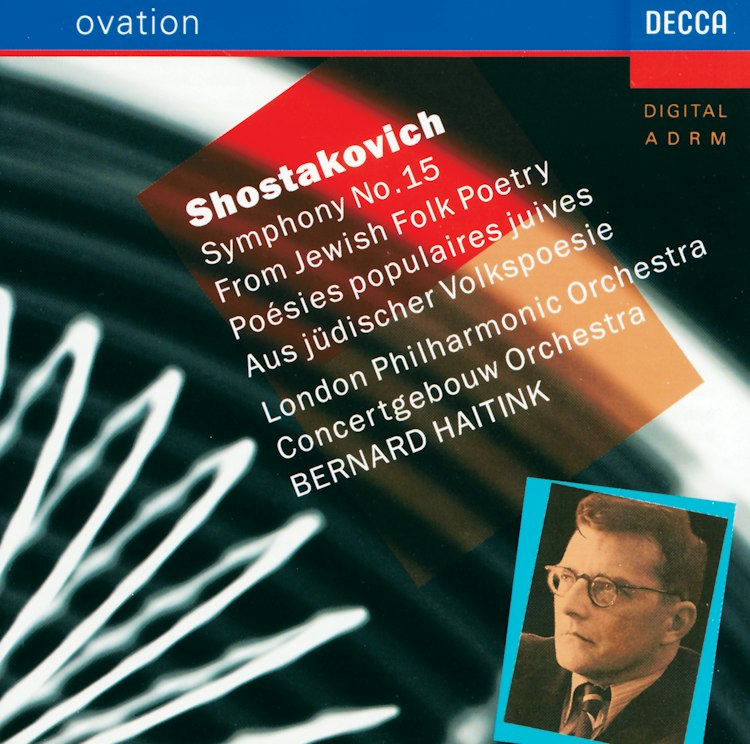 ovation

DECCA

DIGITAL
ADRM

Shostakovich
Symphony No.15
From Jewish Folk Poetry
Poésies populaires juives
Aus jüdischer Volkspoesie
London Philharmonic Orchestra
Concertgebouw Orchestra
BERNARD HAITINK